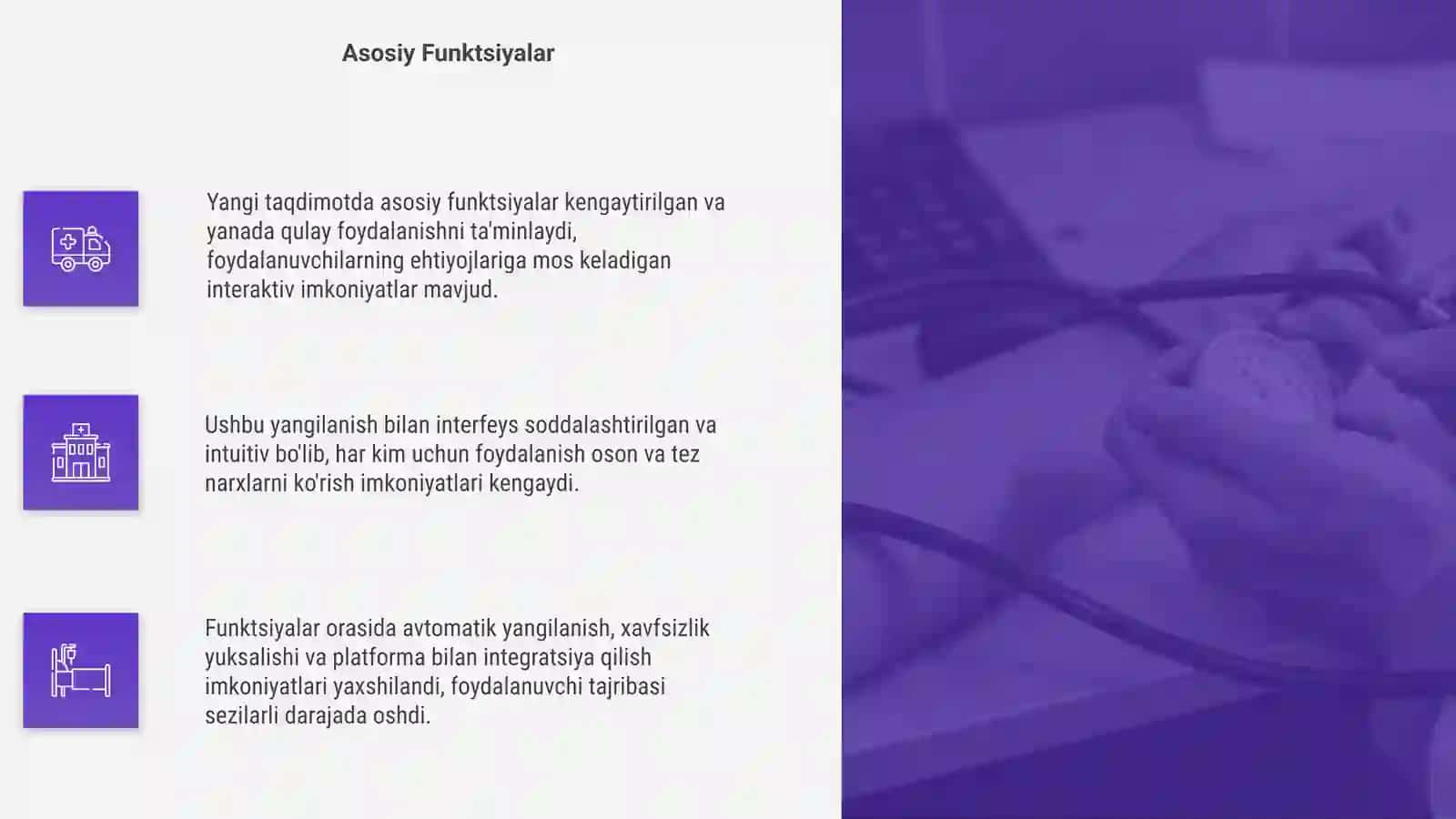 Asosiy Funktsiyalar

Yangi taqdimotda asosiy funktsiyalar kengaytirilgan va yanada qulay foydalanishni ta'minlaydi, foydalanuvchilarning ehtiyojlariga mos keladigan interaktiv imkoniyatlar mavjud.

Ushbu yangilanish bilan interfeys soddalashtirilgan va intuitiv bo'lib, har kim uchun foydalanish oson va tez narxlarni ko'rish imkoniyatlari kengaydi.

Funktsiyalar orasida avtomatik yangilanish, xavfsizlik yuksalishi va platforma bilan integratsiya qilish imkoniyatlari yaxshilandi, foydalanuvchi tajribasi sezilarli darajada oshdi.